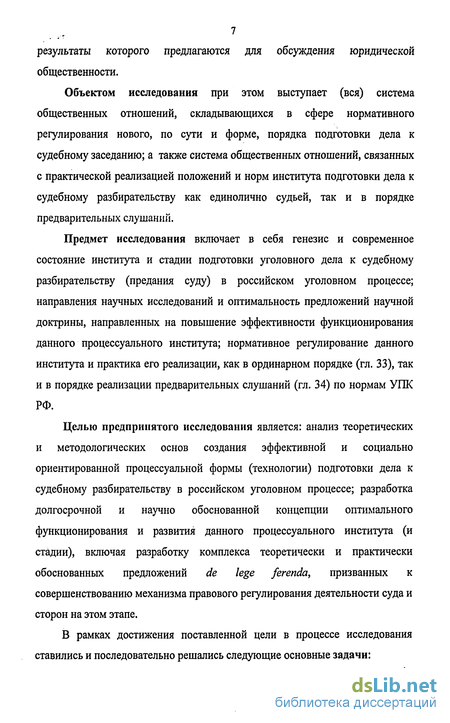 7

результаты которого предлагаются для обсуждения юридической общественности.

Объектом исследования при этом выступает (вся) система общественных отношений, складывающихся в сфере нормативного регулирования нового, по сути и форме, порядка подготовки дела к судебному заседанию; а также система общественных отношений, связанных с практической реализацией положений и норм института подготовки дела к судебному разбирательству как единолично судьей, так и в порядке предварительных слушаний.

Предмет исследования включает в себя генезис и современное состояние института и стадии подготовки уголовного дела к судебному разбирательству (предания суду) в российском уголовном процессе; направления научных исследований и оптимальность предложений научной доктрины, направленных на повышение эффективности функционирования данного процессуального института; нормативное регулирование данного института и практика его реализации, как в ординарном порядке (гл. 33), так и в порядке реализации предварительных слушаний (гл. 34) по нормам УПК РФ.

Целью предпринятого исследования является: анализ теоретических и методологических основ создания эффективной и социально ориентированной процессуальной формы (технологии) подготовки дела к судебному разбирательству в российском уголовном процессе; разработка долгосрочной и научно обоснованной концепции оптимального функционирования и развития данного процессуального института (и стадии), включая разработку комплекса теоретически и практически обоснованных предложений de lege ferenda, призванных к совершенствованию механизма правового регулирования деятельности суда и сторон на этом этапе.

В рамках достижения поставленной цели в процессе исследования ставились и последовательно решались следующие основные задачи:

dsLib.net
библиотека диссертаций